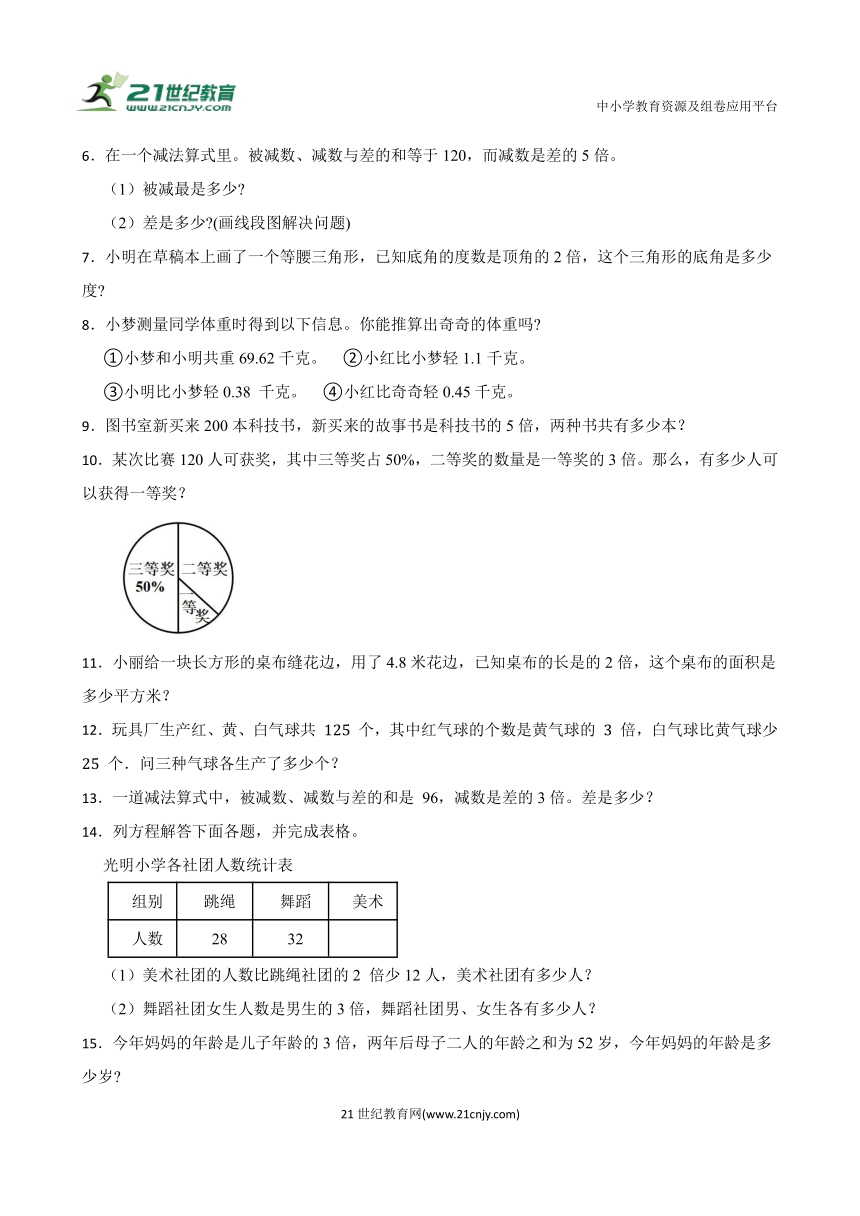 21世纪教育 www.21cnjy.com

中小学教育资源及组卷应用平台

6．在一个减法算式里。被减数、减数与差的和等于 120，而减数是差的 5 倍。

（1）被减最是多少?

（2）差是多少?(画线段图解决问题)

7．小明在草稿本上画了一个等腰三角形，已知底角的度数是顶角的 2 倍，这个三角形的底角是多少度?

8．小梦测量同学体重时得到以下信息。你能推算出奇奇的体重吗?

①小梦和小明共重 69.62 千克。 ②小红比小梦轻 1.1 千克。

③小明比小梦轻 0.38 千克。 ④小红比奇奇轻 0.45 千克。

9．图书室新买来 200 本科技书，新买来的故事书是科技书的 5 倍，两种书共有多少本？

10．某次比赛 120 人可获奖，其中三等奖占 50%，二等奖的数量是一等奖的 3 倍。那么，有多少人可以获得一等奖？

三等奖 50%
二等奖
一等奖

11．小丽给一块长方形的桌布缝花边，用了 4.8 米花边，已知桌布的长是的 2 倍，这个桌布的面积是多少平方米？

12．玩具厂生产红、黄、白气球共 125 个，其中红气球的个数是黄气球的 3 倍，白气球比黄气球少 25 个．问三种气球各生产了多少个？

13．一道减法算式中，被减数、减数与差的和是 96，减数是差的 3 倍。差是多少？

14．列方程解答下面各题，并完成表格。

光明小学各社团人数统计表

| 组别 | 跳绳 | 舞蹈 | 美术 |
|---|---|---|---|
| 人数 | 28 | 32 | |

（1）美术社团的人数比跳绳社团的 2 倍少 12 人，美术社团有多少人？

（2）舞蹈社团女生人数是男生的 3 倍，舞蹈社团男、女生各有多少人？

15．今年妈妈的年龄是儿子年龄的 3 倍，两年后母子二人的年龄之和为 52 岁，今年妈妈的年龄是多少岁?

21 世纪教育网(www.21cnjy.com)